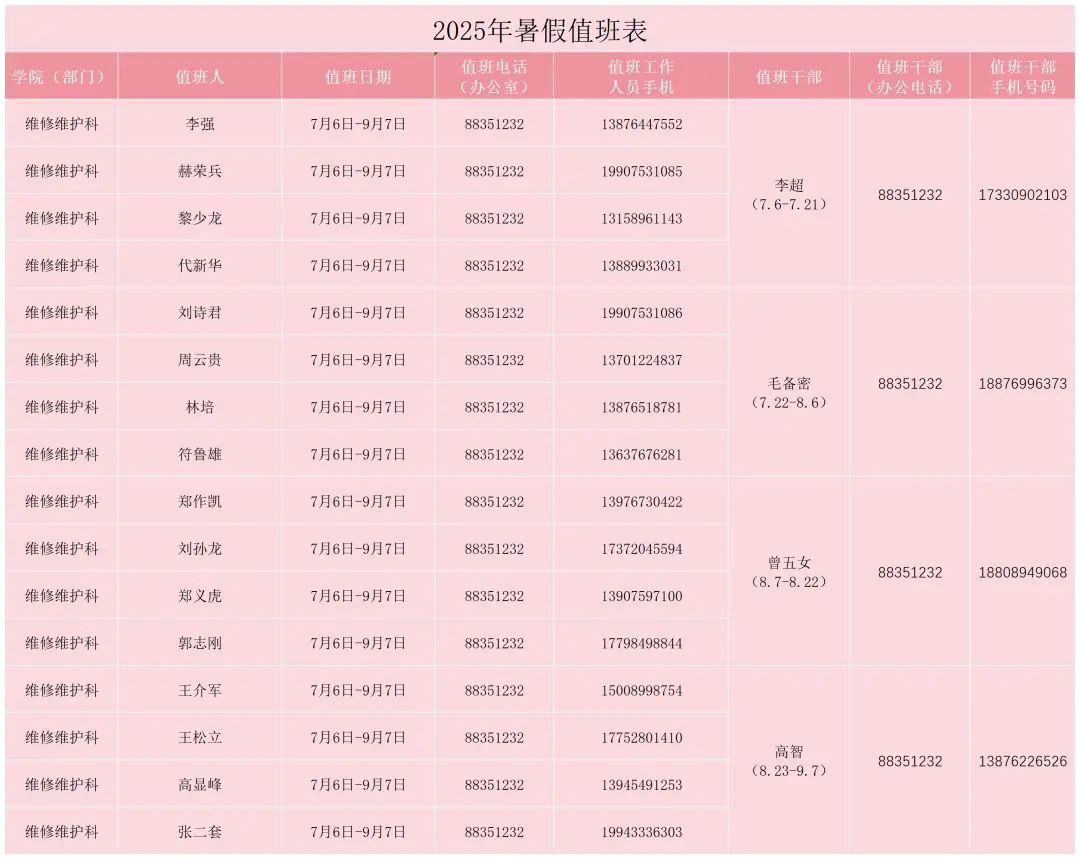 2025年暑假值班表

| 学院（部门） | 值班人 | 值班日期 | 值班电话（办公室） | 值班工作人员手机 | 值班干部 | 值班干部（办公电话） | 值班干部手机号码 |
|---|---|---|---|---|---|---|---|
| 维修维护科 | 李强 | 7月6日-9月7日 | 88351232 | 13876447552 | 李超（7.6-7.21） | 88351232 | 17330902103 |
| 维修维护科 | 赫荣兵 | 7月6日-9月7日 | 88351232 | 19907531085 | | | |
| 维修维护科 | 黎少龙 | 7月6日-9月7日 | 88351232 | 13158961143 | | | |
| 维修维护科 | 代新华 | 7月6日-9月7日 | 88351232 | 13889933031 | | | |
| 维修维护科 | 刘诗君 | 7月6日-9月7日 | 88351232 | 19907531086 | 毛备密（7.22-8.6） | 88351232 | 18876996373 |
| 维修维护科 | 周云贵 | 7月6日-9月7日 | 88351232 | 13701224837 | | | |
| 维修维护科 | 林培 | 7月6日-9月7日 | 88351232 | 13876518781 | | | |
| 维修维护科 | 符鲁雄 | 7月6日-9月7日 | 88351232 | 13637676281 | | | |
| 维修维护科 | 郑作凯 | 7月6日-9月7日 | 88351232 | 13976730422 | 曾五女（8.7-8.22） | 88351232 | 18808949068 |
| 维修维护科 | 刘孙龙 | 7月6日-9月7日 | 88351232 | 17372045594 | | | |
| 维修维护科 | 郑义虎 | 7月6日-9月7日 | 88351232 | 13907597100 | | | |
| 维修维护科 | 郭志刚 | 7月6日-9月7日 | 88351232 | 17798498844 | | | |
| 维修维护科 | 王介军 | 7月6日-9月7日 | 88351232 | 15008998754 | 高智（8.23-9.7） | 88351232 | 13876226526 |
| 维修维护科 | 王松立 | 7月6日-9月7日 | 88351232 | 17752801410 | | | |
| 维修维护科 | 高显峰 | 7月6日-9月7日 | 88351232 | 13945491253 | | | |
| 维修维护科 | 张二套 | 7月6日-9月7日 | 88351232 | 19943336303 | | | |